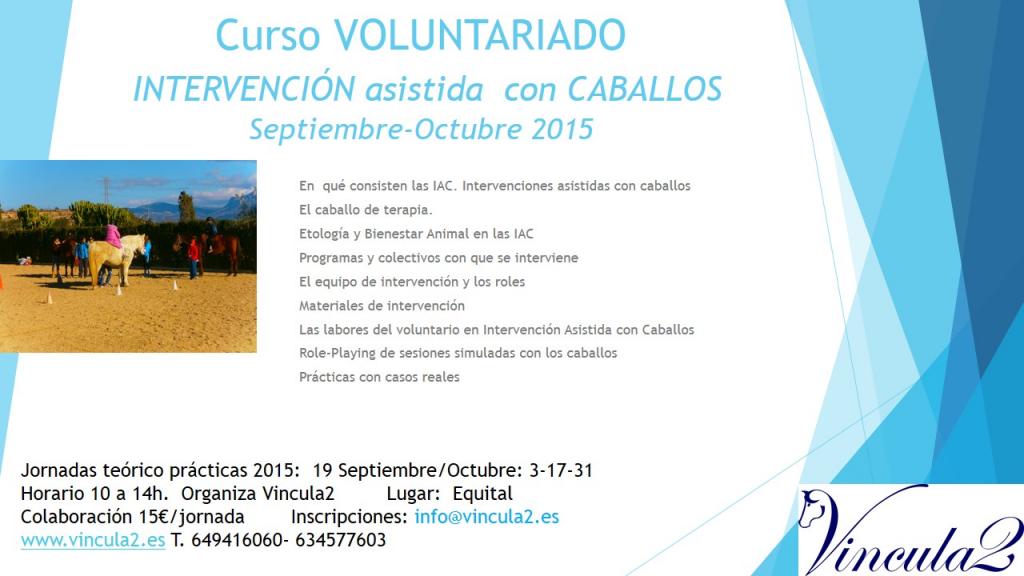 Curso VOLUNTARIADO
INTERVENCIÓN asistida con CABALLOS
Septiembre-Octubre 2015

En qué consisten las IAC. Intervenciones asistidas con caballos
El caballo de terapia.
Etología y Bienestar Animal en las IAC
Programas y colectivos con que se interviene
El equipo de intervención y los roles
Materiales de intervención
Las labores del voluntario en Intervención Asistida con Caballos
Role-Playing de sesiones simuladas con los caballos
Prácticas con casos reales

Jornadas teórico prácticas 2015: 19 Septiembre/Octubre: 3-17-31
Horario 10 a 14h. Organiza Vincula2 Lugar: Equital
Colaboración 15€/jornada Inscripciones: info@vincula2.es
www.vincula2.es T. 649416060- 634577603

Vincula2